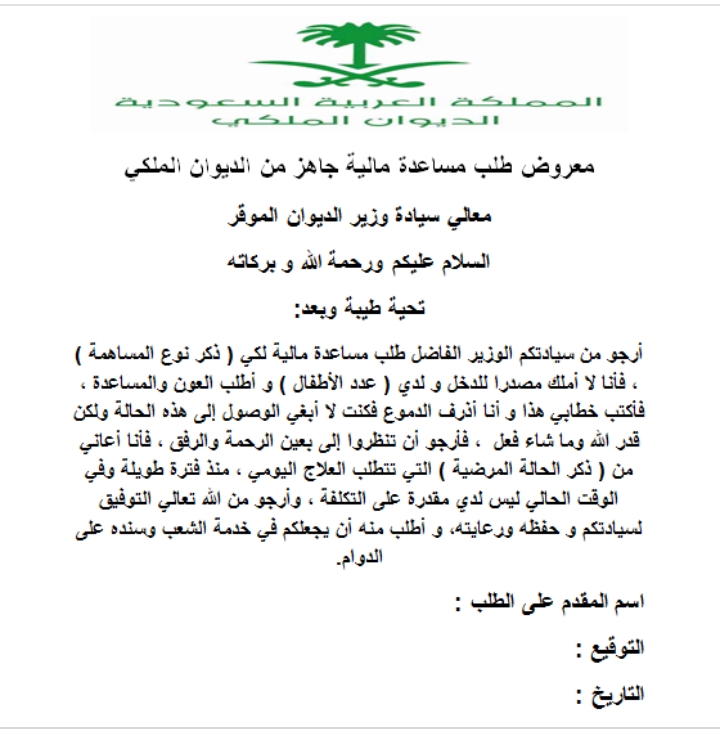 المملكة العربية السعودية
الديوان الملكي

معروض طلب مساعدة مالية جاهز من الديوان الملكي

معالي سيادة وزير الديوان الموقر

السلام عليكم ورحمة الله و بركاته

تحية طيبة وبعد:

أرجو من سيادتكم الوزير الفاضل طلب مساعدة مالية لكي ( ذكر نوع المساهمة ) ، فأنا لا أملك مصدرا للدخل و لدي ( عدد الأطفال ) و أطلب العون والمساعدة ، فأكتب خطابي هذا و أنا أذرف الدموع فكنت لا أبغي الوصول إلى هذه الحالة ولكن قدر الله وما شاء فعل ، فأرجو أن تنظروا إلى بعين الرحمة والرفق ، فأنا أعاني من ( ذكر الحالة المرضية ) التي تتطلب العلاج اليومي ، منذ فترة طويلة وفي الوقت الحالي ليس لدي مقدرة على التكلفة ، وأرجو من الله تعالي التوفيق لسيادتكم و حفظه ورعايته، و أطلب منه أن يجعلكم في خدمة الشعب وسنده على الدوام.

اسم المقدم على الطلب :

التوقيع :

التاريخ :